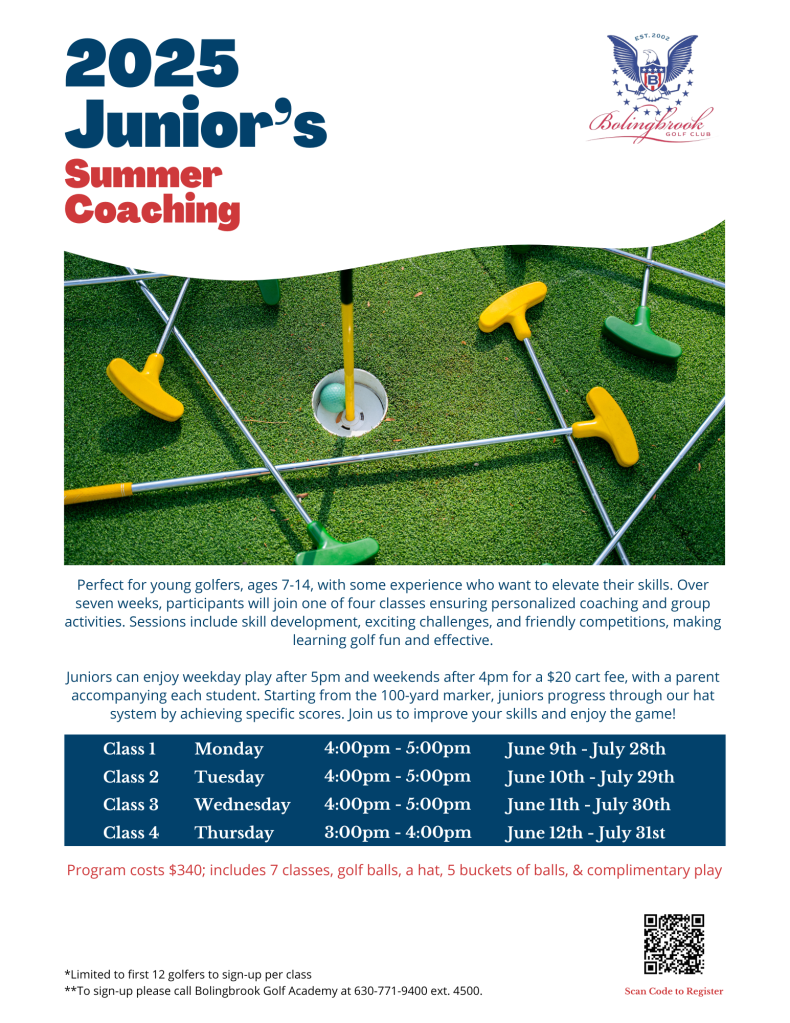 2025 Junior's Summer Coaching

EST. 2002
B
Bolingbrook GOLF CLUB

Perfect for young golfers, ages 7-14, with some experience who want to elevate their skills. Over seven weeks, participants will join one of four classes ensuring personalized coaching and group activities. Sessions include skill development, exciting challenges, and friendly competitions, making learning golf fun and effective.

Juniors can enjoy weekday play after 5pm and weekends after 4pm for a $20 cart fee, with a parent accompanying each student. Starting from the 100-yard marker, juniors progress through our hat system by achieving specific scores. Join us to improve your skills and enjoy the game!

| Class 1 | Monday | 4:00pm - 5:00pm | June 9th - July 28th |
|---|---|---|---|
| Class 2 | Tuesday | 4:00pm - 5:00pm | June 10th - July 29th |
| Class 3 | Wednesday | 4:00pm - 5:00pm | June 11th - July 30th |
| Class 4 | Thursday | 3:00pm - 4:00pm | June 12th - July 31st |

Program costs $340; includes 7 classes, golf balls, a hat, 5 buckets of balls, & complimentary play

*Limited to first 12 golfers to sign-up per class
**To sign-up please call Bolingbrook Golf Academy at 630-771-9400 ext. 4500.

Scan Code to Register